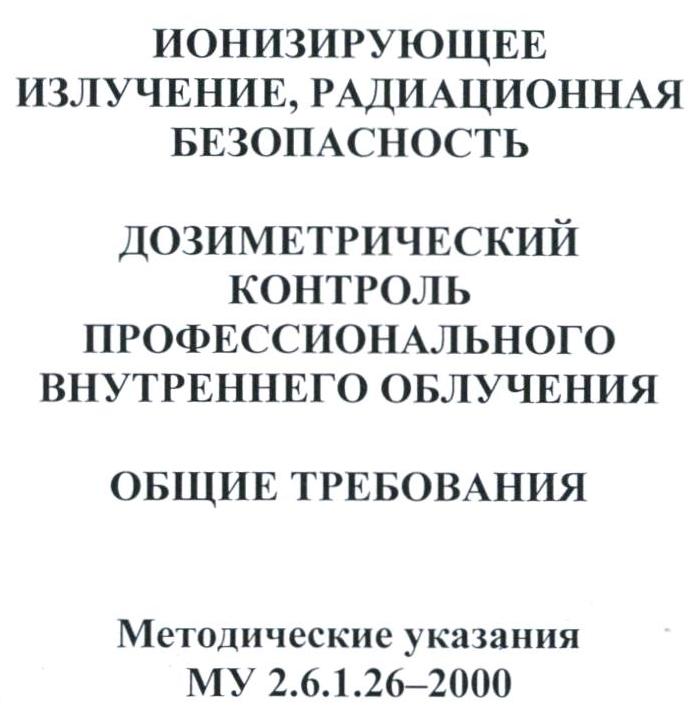 ИОНИЗИРУЮЩЕЕ
ИЗЛУЧЕНИЕ, РАДИАЦИОННАЯ
БЕЗОПАСНОСТЬ

ДОЗИМЕТРИЧЕСКИЙ
КОНТРОЛЬ
ПРОФЕССИОНАЛЬНОГО
ВНУТРЕННЕГО ОБЛУЧЕНИЯ

ОБЩИЕ ТРЕБОВАНИЯ

Методические указания
МУ 2.6.1.26–2000